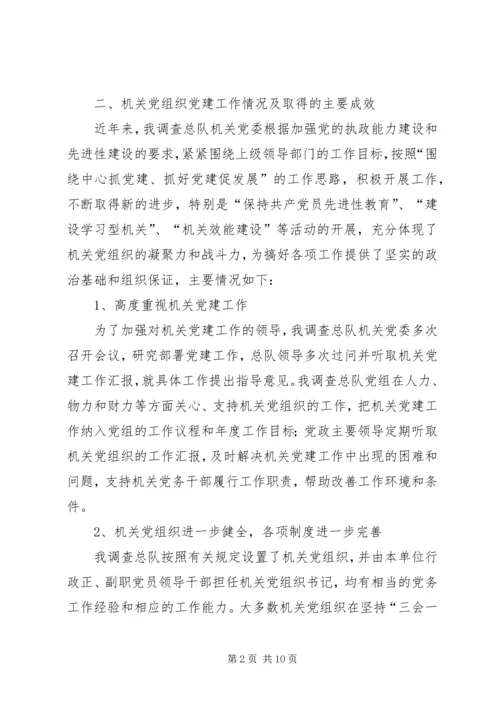 二、机关党组织党建工作情况及取得的主要成效

近年来，我调查总队机关党委根据加强党的执政能力建设和先进性建设的要求，紧紧围绕上级领导部门的工作目标，按照“围绕中心抓党建、抓好党建促发展”的工作思路，积极开展工作，不断取得新的进步，特别是“保持共产党员先进性教育”、“建设学习型机关”、“机关效能建设”等活动的开展，充分体现了机关党组织的凝聚力和战斗力，为搞好各项工作提供了坚实的政治基础和组织保证，主要情况如下：

1、高度重视机关党建工作

为了加强对机关党建工作的领导，我调查总队机关党委多次召开会议，研究部署党建工作，总队领导多次过问并听取机关党建工作汇报，就具体工作提出指导意见。我调查总队党组在人力、物力和财力等方面关心、支持机关党组织的工作，把机关党建工作纳入党组的工作议程和年度工作目标；党政主要领导定期听取机关党组织的工作汇报，及时解决机关党建工作中出现的困难和问题，支持机关党务干部履行工作职责，帮助改善工作环境和条件。

2、机关党组织进一步健全，各项制度进一步完善

我调查总队按照有关规定设置了机关党组织，并由本单位行政正、副职党员领导干部担任机关党组织书记，均有相当的党务工作经验和相应的工作能力。大多数机关党组织在坚持“三会一

第 2 页 共 10 页